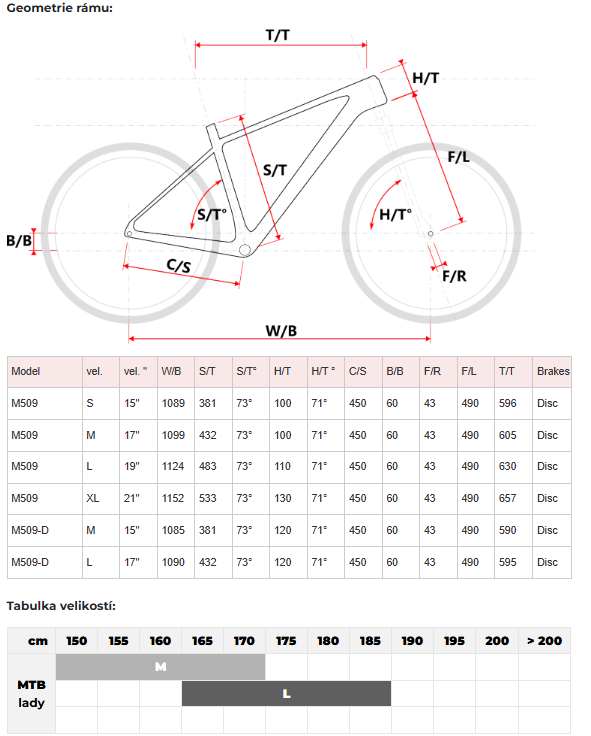 Geometrie rámu:

T/T
H/T
S/T
F/L
S/T°
H/T°
B/B
C/S
F/R
W/B

| Model | vel. | vel. " | W/B | S/T | S/T° | H/T | H/T ° | C/S | B/B | F/R | F/L | T/T | Brakes |
|---|---|---|---|---|---|---|---|---|---|---|---|---|---|
| M509 | S | 15" | 1089 | 381 | 73° | 100 | 71° | 450 | 60 | 43 | 490 | 596 | Disc |
| M509 | M | 17" | 1099 | 432 | 73° | 100 | 71° | 450 | 60 | 43 | 490 | 605 | Disc |
| M509 | L | 19" | 1124 | 483 | 73° | 110 | 71° | 450 | 60 | 43 | 490 | 630 | Disc |
| M509 | XL | 21" | 1152 | 533 | 73° | 130 | 71° | 450 | 60 | 43 | 490 | 657 | Disc |
| M509-D | M | 15" | 1085 | 381 | 73° | 120 | 71° | 450 | 60 | 43 | 490 | 590 | Disc |
| M509-D | L | 17" | 1090 | 432 | 73° | 120 | 71° | 450 | 60 | 43 | 490 | 595 | Disc |

Tabulka velikostí:

| cm | 150 | 155 | 160 | 165 | 170 | 175 | 180 | 185 | 190 | 195 | 200 | > 200 |
|---|---|---|---|---|---|---|---|---|---|---|---|---|
| MTB lady | M | | | | | | | | | | | |
| | | | | L | | | | | | | | |